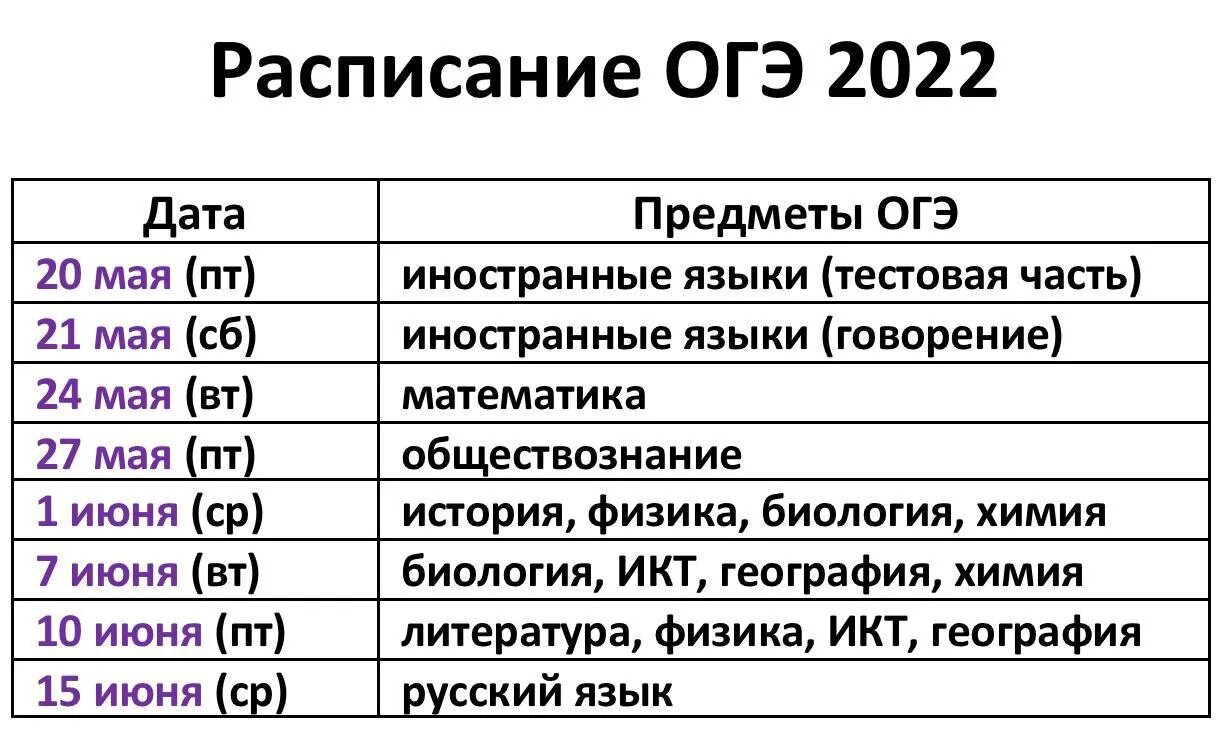 Расписание ОГЭ 2022

| Дата | Предметы ОГЭ |
|---|---|
| 20 мая (пт) | иностранные языки (тестовая часть) |
| 21 мая (сб) | иностранные языки (говорение) |
| 24 мая (вт) | математика |
| 27 мая (пт) | обществознание |
| 1 июня (ср) | история, физика, биология, химия |
| 7 июня (вт) | биология, ИКТ, география, химия |
| 10 июня (пт) | литература, физика, ИКТ, география |
| 15 июня (ср) | русский язык |